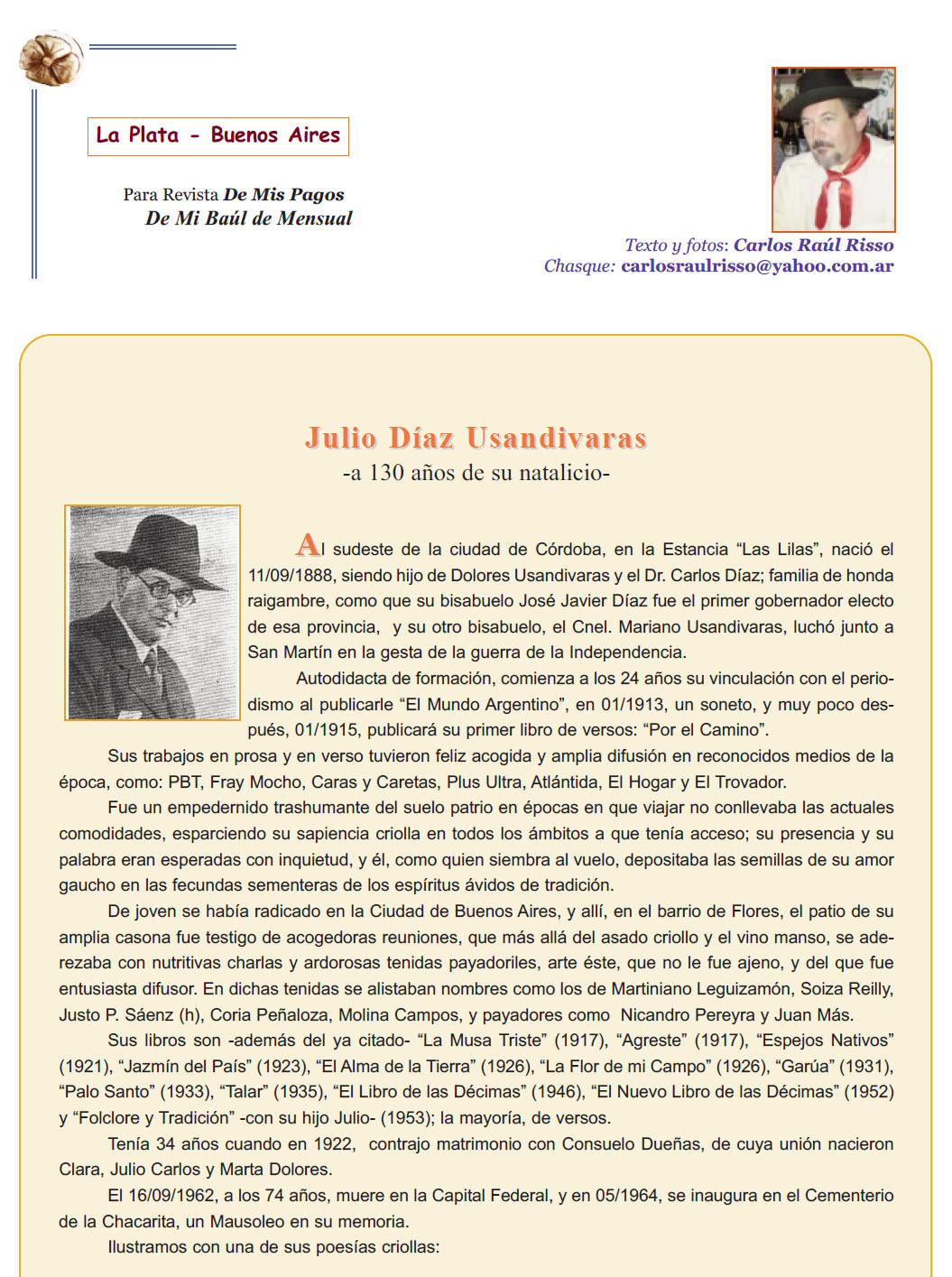 La Plata - Buenos Aires

Para Revista De Mis Pagos
De Mi Baúl de Mensual

Texto y fotos: Carlos Raúl Risso
Chasque: carlosraulrisso@yahoo.com.ar

Julio Díaz Usandivaras
-a 130 años de su natalicio-

Al sudeste de la ciudad de Córdoba, en la Estancia “Las Lilas”, nació el 11/09/1888, siendo hijo de Dolores Usandivaras y el Dr. Carlos Díaz; familia de honda raigambre, como que su bisabuelo José Javier Díaz fue el primer gobernador electo de esa provincia, y su otro bisabuelo, el Cnel. Mariano Usandivaras, luchó junto a San Martín en la gesta de la guerra de la Independencia.

Autodidacta de formación, comienza a los 24 años su vinculación con el periodismo al publicarle “El Mundo Argentino”, en 01/1913, un soneto, y muy poco después, 01/1915, publicará su primer libro de versos: “Por el Camino”.

Sus trabajos en prosa y en verso tuvieron feliz acogida y amplia difusión en reconocidos medios de la época, como: PBT, Fray Mocho, Caras y Caretas, Plus Ultra, Atlántida, El Hogar y El Trovador.

Fue un empedernido trashumante del suelo patrio en épocas en que viajar no conllevaba las actuales comodidades, esparciendo su sapiencia criolla en todos los ámbitos a que tenía acceso; su presencia y su palabra eran esperadas con inquietud, y él, como quien siembra al vuelo, depositaba las semillas de su amor gaucho en las fecundas sementeras de los espíritus ávidos de tradición.

De joven se había radicado en la Ciudad de Buenos Aires, y allí, en el barrio de Flores, el patio de su amplia casona fue testigo de acogedoras reuniones, que más allá del asado criollo y el vino manso, se aderezaba con nutritivas charlas y ardorosas tenidas payadoriles, arte éste, que no le fue ajeno, y del que fue entusiasta difusor. En dichas tenidas se alistaban nombres como los de Martiniano Leguizamón, Soiza Reilly, Justo P. Sáenz (h), Coria Peñaloza, Molina Campos, y payadores como Nicandro Pereyra y Juan Más.

Sus libros son -además del ya citado- “La Musa Triste” (1917), “Agreste” (1917), “Espejos Nativos” (1921), “Jazmín del País” (1923), “El Alma de la Tierra” (1926), “La Flor de mi Campo” (1926), “Garúa” (1931), “Palo Santo” (1933), “Talar” (1935), “El Libro de las Décimas” (1946), “El Nuevo Libro de las Décimas” (1952) y “Folclore y Tradición” -con su hijo Julio- (1953); la mayoría, de versos.

Tenía 34 años cuando en 1922, contrajo matrimonio con Consuelo Dueñas, de cuya unión nacieron Clara, Julio Carlos y Marta Dolores.

El 16/09/1962, a los 74 años, muere en la Capital Federal, y en 05/1964, se inaugura en el Cementerio de la Chacarita, un Mausoleo en su memoria.

Ilustramos con una de sus poesías criollas: